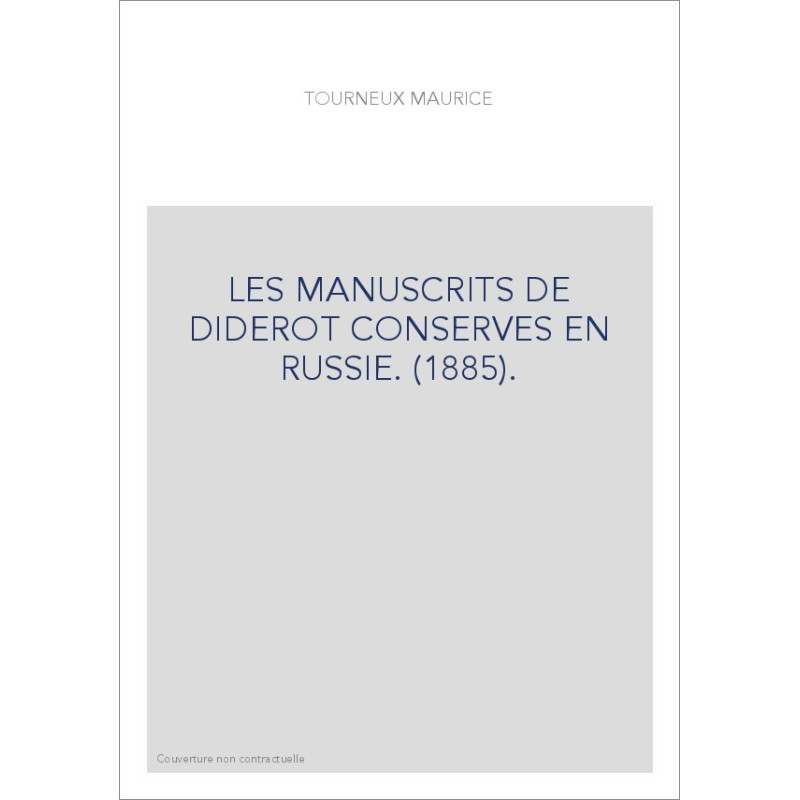 TOURNEUX MAURICE

LES MANUSCRITS DE DIDEROT CONSERVES EN RUSSIE. (1885).

Couverture non contractuelle